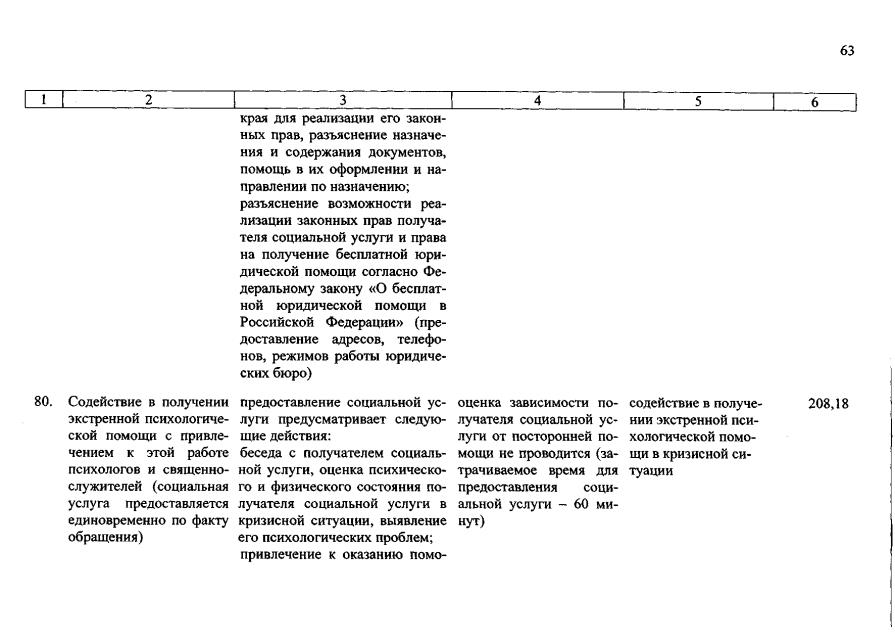 63

| 1 | 2 | 3 | 4 | 5 | 6 |
|---|---|---|---|---|---|
| | | края для реализации его законных прав, разъяснение назначения и содержания документов, помощь в их оформлении и направлении по назначению; разъяснение возможности реализации законных прав получателя социальной услуги и права на получение бесплатной юридической помощи согласно Федеральному закону «О бесплатной юридической помощи в Российской Федерации» (предоставление адресов, телефонов, режимов работы юридических бюро) | | | |
| 80. | Содействие в получении экстренной психологической помощи с привлечением к этой работе психологов и священнослужителей (социальная услуга предоставляется единовременно по факту обращения) | предоставление социальной услуги предусматривает следующие действия: беседа с получателем социальной услуги, оценка психического и физического состояния получателя социальной услуги в кризисной ситуации, выявление его психологических проблем; привлечение к оказанию помо- | оценка зависимости получателя социальной услуги от посторонней помощи не проводится (затрачиваемое время для предоставления социальной услуги – 60 минут) | содействие в получении экстренной психологической помощи в кризисной ситуации | 208,18 |